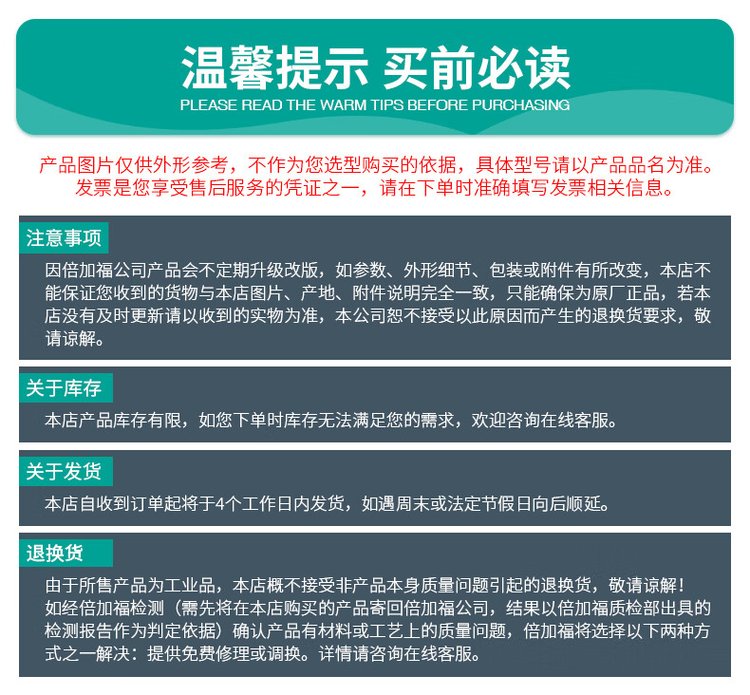 温馨提示 买前必读
PLEASE READ THE WARM TIPS BEFORE PURCHASING

产品图片仅供外形参考，不作为您选型购买的依据，具体型号请以产品品名为准。
发票是您享受售后服务的凭证之一，请在下单时准确填写发票相关信息。

注意事项

因倍加福公司产品会不定期升级改版，如参数、外形细节、包装或附件有所改变，本店不能保证您收到的货物与本店图片、产地、附件说明完全一致，只能确保为原厂正品，若本店没有及时更新请以收到的实物为准，本公司恕不接受以此原因而产生的退换货要求，敬请谅解。

关于库存

本店产品库存有限，如您下单时库存无法满足您的需求，欢迎咨询在线客服。

关于发货

本店自收到订单起将于4个工作日内发货，如遇周末或法定节假日向后顺延。

退换货

由于所售产品为工业品，本店概不接受非产品本身质量问题引起的退换货，敬请谅解！
如经倍加福检测（需先将在本店购买的产品寄回倍加福公司，结果以倍加福质检部出具的检测报告作为判定依据）确认产品有材料或工艺上的质量问题，倍加福将选择以下两种方式之一解决：提供免费修理或调换。详情请咨询在线客服。